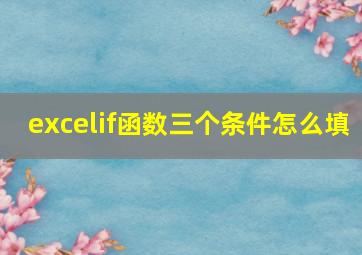 excelif函数三个条件怎么填